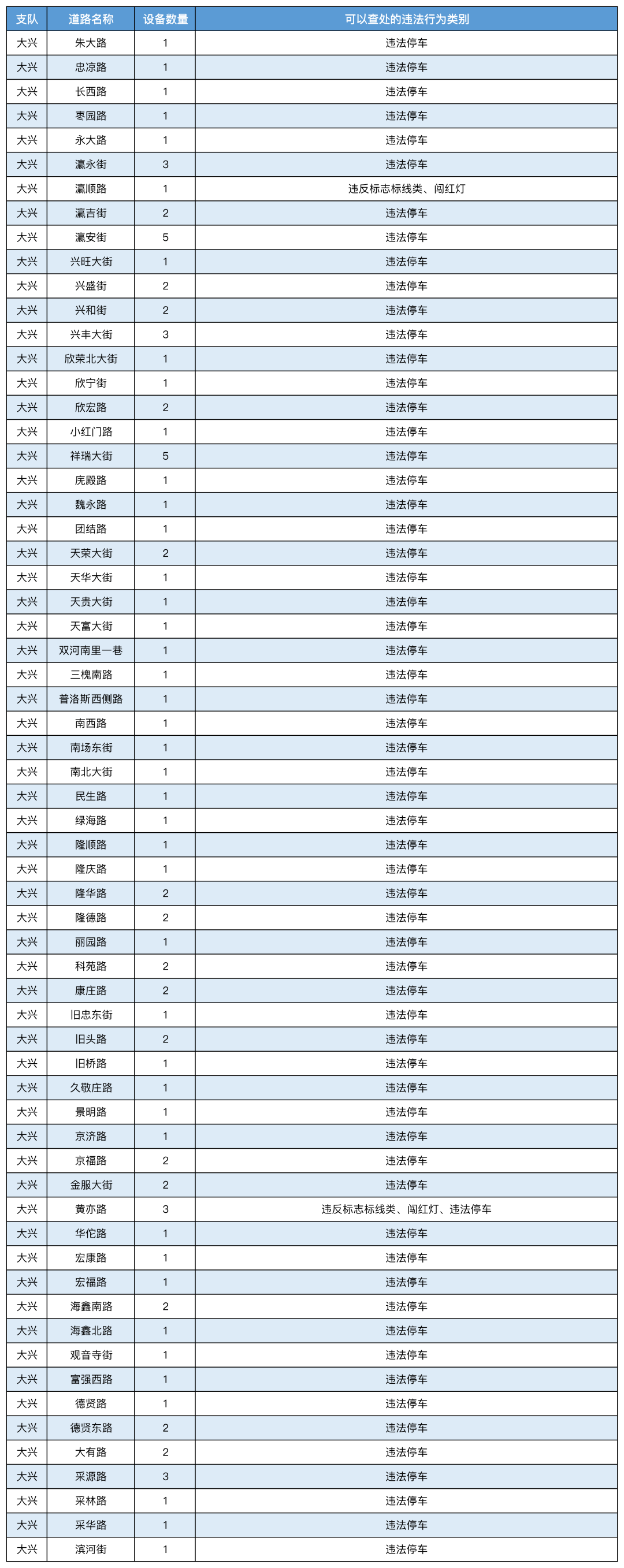 | 支队 | 道路名称 | 设备数量 | 可以查处的违法行为类别 |
|---|---|---|---|
| 大兴 | 朱大路 | 1 | 违法停车 |
| 大兴 | 忠凉路 | 1 | 违法停车 |
| 大兴 | 长西路 | 1 | 违法停车 |
| 大兴 | 枣园路 | 1 | 违法停车 |
| 大兴 | 永大路 | 1 | 违法停车 |
| 大兴 | 瀛永街 | 3 | 违法停车 |
| 大兴 | 瀛顺路 | 1 | 违反标志标线类、闯红灯 |
| 大兴 | 瀛吉街 | 2 | 违法停车 |
| 大兴 | 瀛安街 | 5 | 违法停车 |
| 大兴 | 兴旺大街 | 1 | 违法停车 |
| 大兴 | 兴盛街 | 2 | 违法停车 |
| 大兴 | 兴和街 | 2 | 违法停车 |
| 大兴 | 兴丰大街 | 3 | 违法停车 |
| 大兴 | 欣荣北大街 | 1 | 违法停车 |
| 大兴 | 欣宁街 | 1 | 违法停车 |
| 大兴 | 欣宏路 | 2 | 违法停车 |
| 大兴 | 小红门路 | 1 | 违法停车 |
| 大兴 | 祥瑞大街 | 5 | 违法停车 |
| 大兴 | 庑殿路 | 1 | 违法停车 |
| 大兴 | 魏永路 | 1 | 违法停车 |
| 大兴 | 团结路 | 1 | 违法停车 |
| 大兴 | 天荣大街 | 2 | 违法停车 |
| 大兴 | 天华大街 | 1 | 违法停车 |
| 大兴 | 天贵大街 | 1 | 违法停车 |
| 大兴 | 天富大街 | 1 | 违法停车 |
| 大兴 | 双河南里一巷 | 1 | 违法停车 |
| 大兴 | 三槐南路 | 1 | 违法停车 |
| 大兴 | 普洛斯西侧路 | 1 | 违法停车 |
| 大兴 | 南西路 | 1 | 违法停车 |
| 大兴 | 南场东街 | 1 | 违法停车 |
| 大兴 | 南北大街 | 1 | 违法停车 |
| 大兴 | 民生路 | 1 | 违法停车 |
| 大兴 | 绿海路 | 1 | 违法停车 |
| 大兴 | 隆顺路 | 1 | 违法停车 |
| 大兴 | 隆庆路 | 1 | 违法停车 |
| 大兴 | 隆华路 | 2 | 违法停车 |
| 大兴 | 隆德路 | 2 | 违法停车 |
| 大兴 | 丽园路 | 1 | 违法停车 |
| 大兴 | 科苑路 | 2 | 违法停车 |
| 大兴 | 康庄路 | 2 | 违法停车 |
| 大兴 | 旧忠东街 | 1 | 违法停车 |
| 大兴 | 旧头路 | 2 | 违法停车 |
| 大兴 | 旧桥路 | 1 | 违法停车 |
| 大兴 | 久敬庄路 | 1 | 违法停车 |
| 大兴 | 景明路 | 1 | 违法停车 |
| 大兴 | 京济路 | 1 | 违法停车 |
| 大兴 | 京福路 | 2 | 违法停车 |
| 大兴 | 金服大街 | 2 | 违法停车 |
| 大兴 | 黄亦路 | 3 | 违反标志标线类、闯红灯、违法停车 |
| 大兴 | 华佗路 | 1 | 违法停车 |
| 大兴 | 宏康路 | 1 | 违法停车 |
| 大兴 | 宏福路 | 1 | 违法停车 |
| 大兴 | 海鑫南路 | 2 | 违法停车 |
| 大兴 | 海鑫北路 | 1 | 违法停车 |
| 大兴 | 观音寺街 | 1 | 违法停车 |
| 大兴 | 富强西路 | 1 | 违法停车 |
| 大兴 | 德贤路 | 1 | 违法停车 |
| 大兴 | 德贤东路 | 2 | 违法停车 |
| 大兴 | 大有路 | 2 | 违法停车 |
| 大兴 | 采源路 | 3 | 违法停车 |
| 大兴 | 采林路 | 1 | 违法停车 |
| 大兴 | 采华路 | 1 | 违法停车 |
| 大兴 | 滨河街 | 1 | 违法停车 |